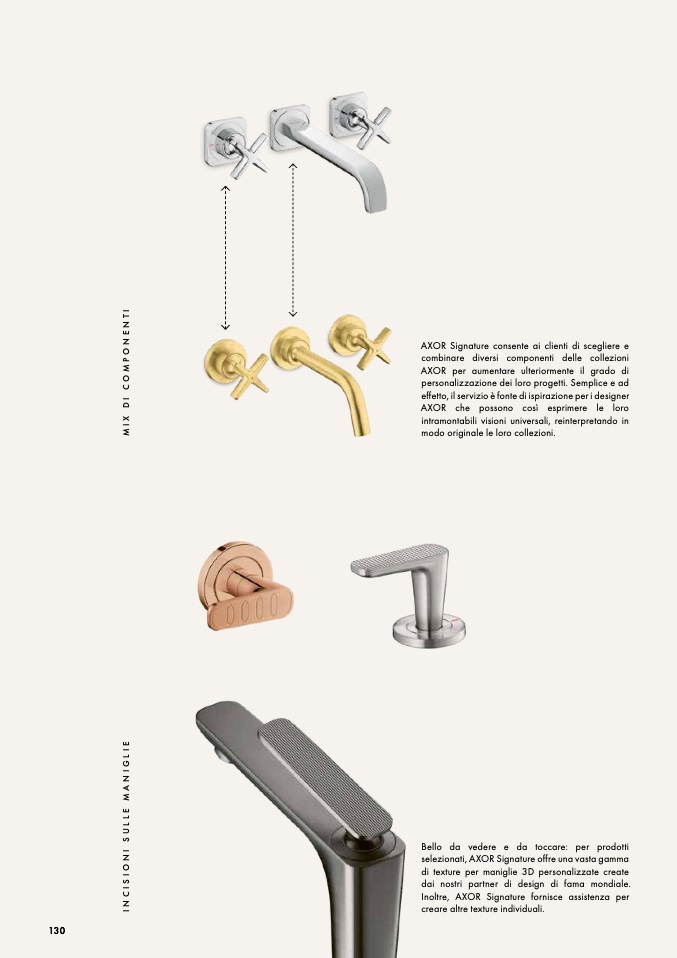 MIX DI COMPONENTI

AXOR Signature consente ai clienti di scegliere e combinare diversi componenti delle collezioni AXOR per aumentare ulteriormente il grado di personalizzazione dei loro progetti. Semplice e ad effetto, il servizio è fonte di ispirazione per i designer AXOR che possono così esprimere le loro intramontabili visioni universali, reinterpretando in modo originale le loro collezioni.

INCISIONI SULLE MANIGLIE

Bello da vedere e da toccare: per prodotti selezionati, AXOR Signature offre una vasta gamma di texture per maniglie 3D personalizzate create dai nostri partner di design di fama mondiale. Inoltre, AXOR Signature fornisce assistenza per creare altre texture individuali.

130